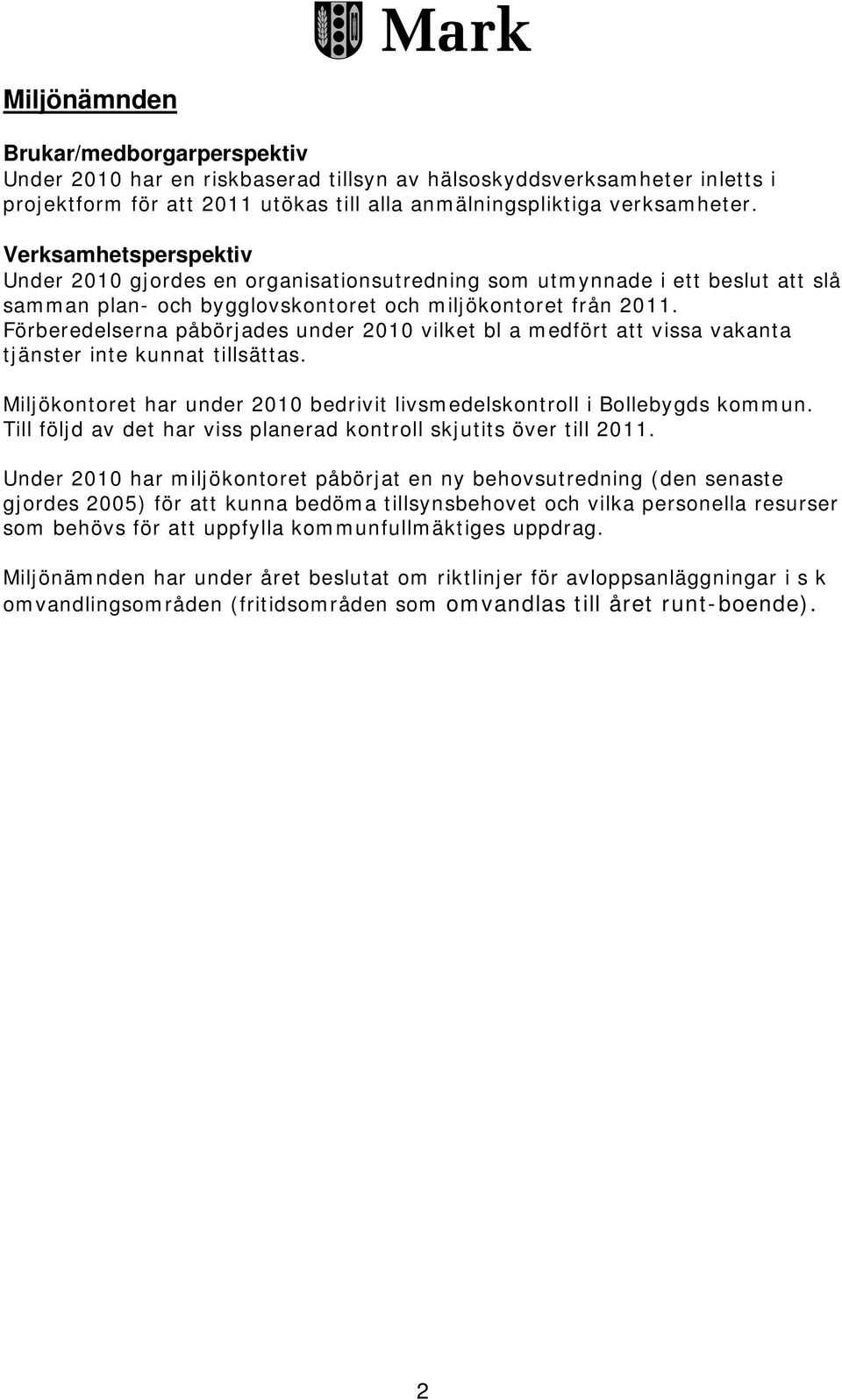 Mark

Miljönämnden

Brukar/medborgarperspektiv
Under 2010 har en riskbaserad tillsyn av hälsoskyddsverksamheter inletts i projektform för att 2011 utökas till alla anmälningspliktiga verksamheter.

Verksamhetsperspektiv
Under 2010 gjordes en organisationsutredning som utmynnade i ett beslut att slå samman plan- och bygglovskontoret och miljökontoret från 2011. Förberedelserna påbörjades under 2010 vilket bl a medfört att vissa vakanta tjänster inte kunnat tillsättas.

Miljökontoret har under 2010 bedrivit livsmedelskontroll i Bollebygds kommun. Till följd av det har viss planerad kontroll skjutits över till 2011.

Under 2010 har miljökontoret påbörjat en ny behovsutredning (den senaste gjordes 2005) för att kunna bedöma tillsynsbehovet och vilka personella resurser som behövs för att uppfylla kommunfullmäktiges uppdrag.

Miljönämnden har under året beslutat om riktlinjer för avloppsanläggningar i s k omvandlingsområden (fritidsområden som omvandlas till året runt-boende).

2